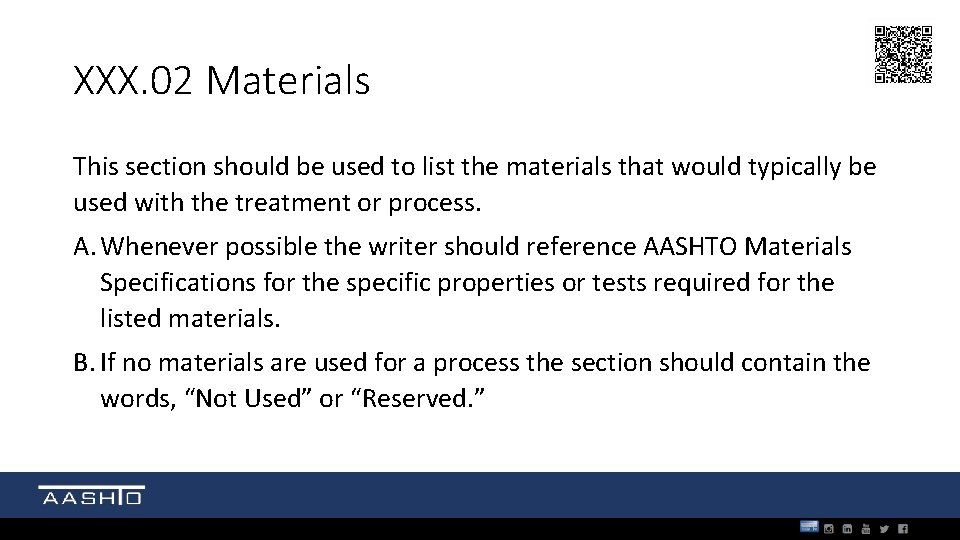 XXX.02 Materials

This section should be used to list the materials that would typically be used with the treatment or process.

A. Whenever possible the writer should reference AASHTO Materials Specifications for the specific properties or tests required for the listed materials.

B. If no materials are used for a process the section should contain the words, “Not Used” or “Reserved.”

AASHTO